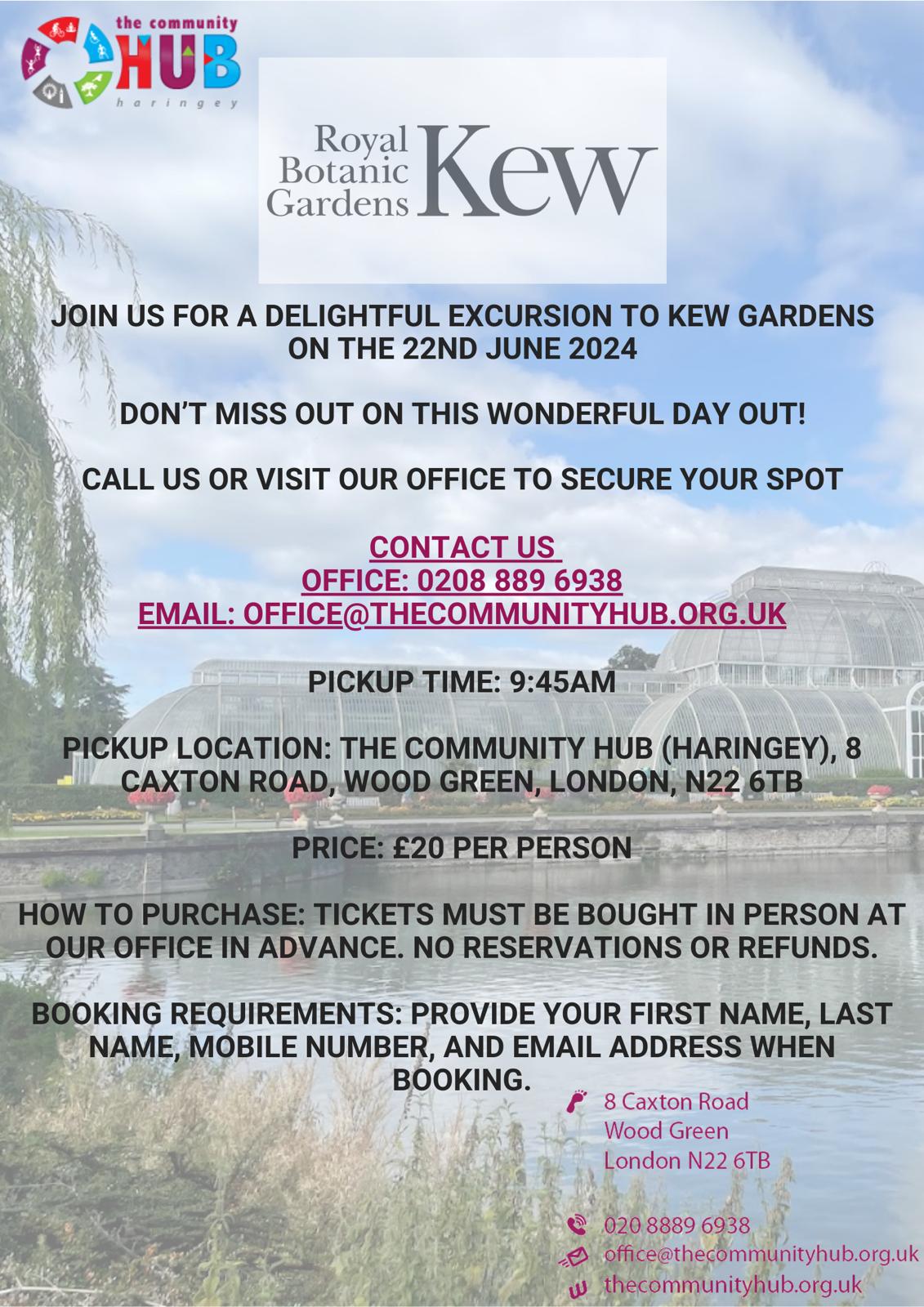 the community HUB haringey

Royal Botanic Gardens Kew

JOIN US FOR A DELIGHTFUL EXCURSION TO KEW GARDENS ON THE 22ND JUNE 2024

DON'T MISS OUT ON THIS WONDERFUL DAY OUT!

CALL US OR VISIT OUR OFFICE TO SECURE YOUR SPOT

CONTACT US
OFFICE: 0208 889 6938
EMAIL: OFFICE@THECOMMUNITYHUB.ORG.UK

PICKUP TIME: 9:45AM

PICKUP LOCATION: THE COMMUNITY HUB (HARINGEY), 8 CAXTON ROAD, WOOD GREEN, LONDON, N22 6TB

PRICE: £20 PER PERSON

HOW TO PURCHASE: TICKETS MUST BE BOUGHT IN PERSON AT OUR OFFICE IN ADVANCE. NO RESERVATIONS OR REFUNDS.

BOOKING REQUIREMENTS: PROVIDE YOUR FIRST NAME, LAST NAME, MOBILE NUMBER, AND EMAIL ADDRESS WHEN BOOKING.

8 Caxton Road
Wood Green
London N22 6TB

020 8889 6938
office@thecommunityhub.org.uk
thecommunityhub.org.uk